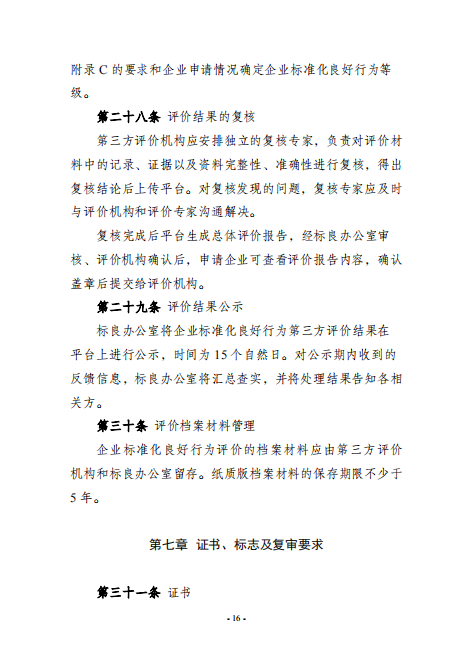 附录 C 的要求和企业申请情况确定企业标准化良好行为等级。

第二十八条 评价结果的复核

第三方评价机构应安排独立的复核专家，负责对评价材料中的记录、证据以及资料完整性、准确性进行复核，得出复核结论后上传平台。对复核发现的问题，复核专家应及时与评价机构和评价专家沟通解决。

复核完成后平台生成总体评价报告，经标良办公室审核、评价机构确认后，申请企业可查看评价报告内容，确认盖章后提交给评价机构。

第二十九条 评价结果公示

标良办公室将企业标准化良好行为第三方评价结果在平台上进行公示，时间为 15 个自然日。对公示期内收到的反馈信息，标良办公室将汇总查实，并将处理结果告知各相关方。

第三十条 评价档案材料管理

企业标准化良好行为评价的档案材料应由第三方评价机构和标良办公室留存。纸质版档案材料的保存期限不少于 5 年。

第七章 证书、标志及复审要求

第三十一条 证书

- 16 -